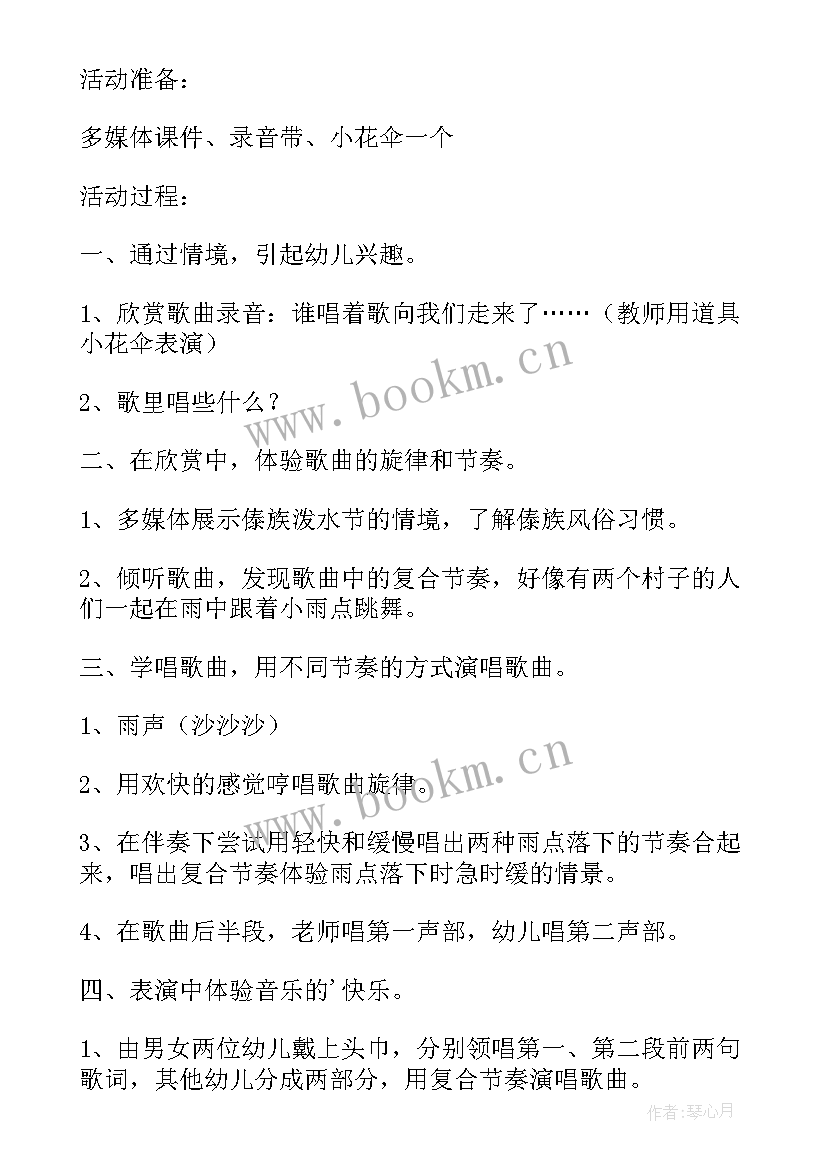 活动准备：

多媒体课件、录音带、小花伞一个

活动过程：

一、通过情境，引起幼儿兴趣。

1、欣赏歌曲录音：谁唱着歌向我们走来了……（教师用道具小花伞表演）

2、歌里唱些什么？

二、在欣赏中，体验歌曲的旋律和节奏。

1、多媒体展示傣族泼水节的情境，了解傣族风俗习惯。

2、倾听歌曲，发现歌曲中的复合节奏，好像有两个村子的人们一起在雨中跟着小雨点跳舞。

三、学唱歌曲，用不同节奏的方式演唱歌曲。

1、雨声（沙沙沙）

2、用欢快的感觉哼唱歌曲旋律。

3、在伴奏下尝试用轻快和缓慢唱出两种雨点落下的节奏合起来，唱出复合节奏体验雨点落下时急时缓的情景。

4、在歌曲后半段，老师唱第一声部，幼儿唱第二声部。

四、表演中体验音乐的'快乐。

1、由男女两位幼儿戴上头巾，分别领唱第一、第二段前两句歌词，其他幼儿分成两部分，用复合节奏演唱歌曲。

www.bookm.cn

www.bookm.cn

作者:琴心月